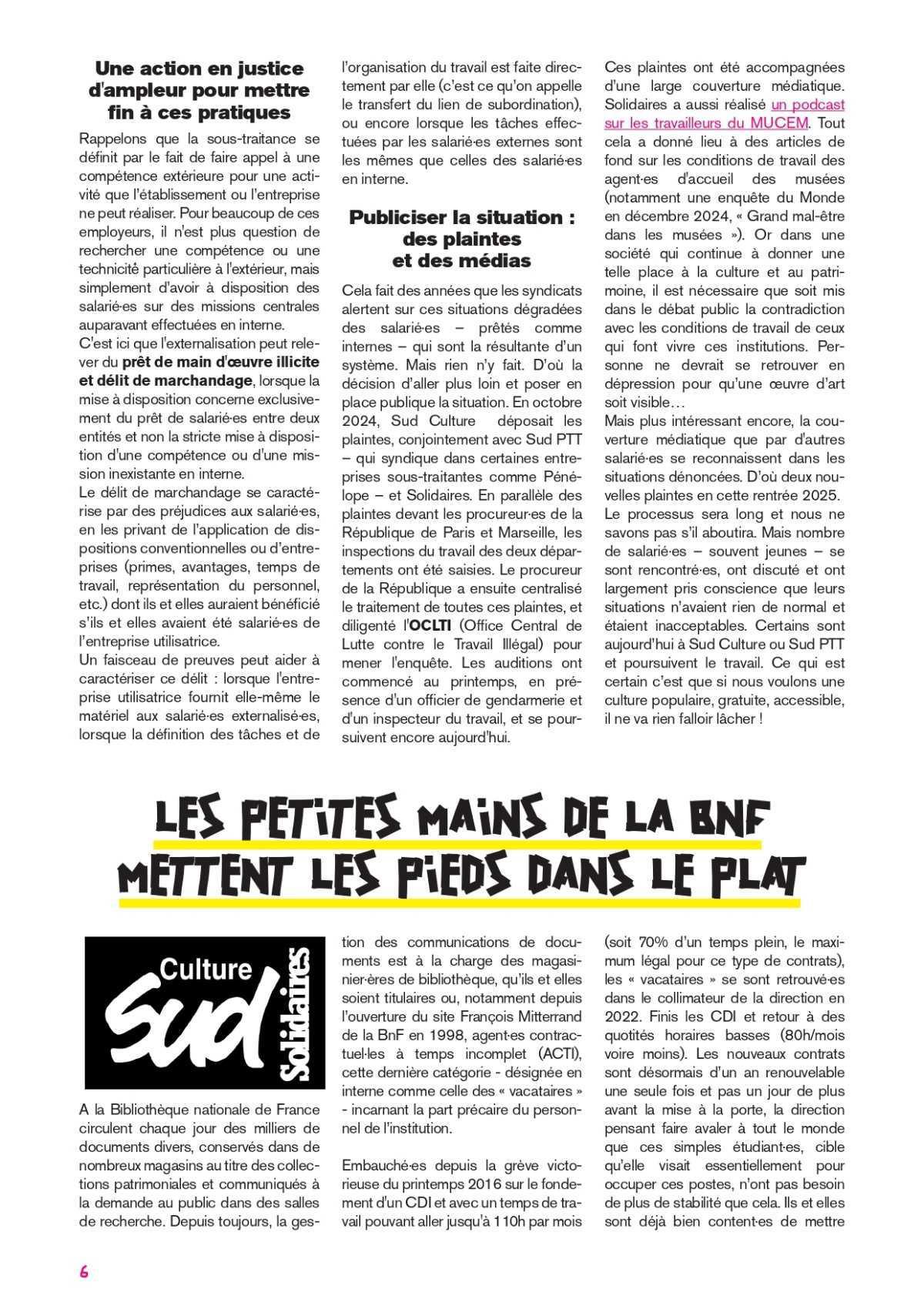 Une action en justice d'ampleur pour mettre fin à ces pratiques

Rappelons que la sous-traitance se définit par le fait de faire appel à une compétence extérieure pour une activité que l'établissement ou l'entreprise ne peut réaliser. Pour beaucoup de ces employeurs, il n'est plus question de rechercher une compétence ou une technicité particulière à l'extérieur, mais simplement d'avoir à disposition des salarié·es sur des missions centrales auparavant effectuées en interne.
C'est ici que l'externalisation peut relever du prêt de main d'œuvre illicite et délit de marchandage, lorsque la mise à disposition concerne exclusivement du prêt de salarié·es entre deux entités et non la stricte mise à disposition d'une compétence ou d'une mission inexistante en interne.
Le délit de marchandage se caractérise par des préjudices aux salarié·es, en les privant de l'application de dispositions conventionnelles ou d'entreprises (primes, avantages, temps de travail, représentation du personnel, etc.) dont ils et elles auraient bénéficié s'ils et elles avaient été salarié·es de l'entreprise utilisatrice.
Un faisceau de preuves peut aider à caractériser ce délit : lorsque l'entreprise utilisatrice fournit elle-même le matériel aux salarié·es externalisé·es, lorsque la définition des tâches et de l'organisation du travail est faite directement par elle (c'est ce qu'on appelle le transfert du lien de subordination), ou encore lorsque les tâches effectuées par les salarié·es externes sont les mêmes que celles des salarié·es en interne.

Publiciser la situation : des plaintes et des médias

Cela fait des années que les syndicats alertent sur ces situations dégradées des salarié·es – prêtés comme internes – qui sont la résultante d'un système. Mais rien n'y fait. D'où la décision d'aller plus loin et poser en place publique la situation. En octobre 2024, Sud Culture déposait les plaintes, conjointement avec Sud PTT – qui syndique dans certaines entreprises sous-traitantes comme Pénélope – et Solidaires. En parallèle des plaintes devant les procureur·es de la République de Paris et Marseille, les inspections du travail des deux départements ont été saisies. Le procureur de la République a ensuite centralisé le traitement de toutes ces plaintes, et diligenté l'OCLTI (Office Central de Lutte contre le Travail Illégal) pour mener l'enquête. Les auditions ont commencé au printemps, en présence d'un officier de gendarmerie et d'un inspecteur du travail, et se poursuivent encore aujourd'hui.

Ces plaintes ont été accompagnées d'une large couverture médiatique. Solidaires a aussi réalisé un podcast sur les travailleurs du MUCEM. Tout cela a donné lieu à des articles de fond sur les conditions de travail des agent·es d'accueil des musées (notamment une enquête du Monde en décembre 2024, « Grand mal-être dans les musées »). Or dans une société qui continue à donner une telle place à la culture et au patrimoine, il est nécessaire que soit mis dans le débat public la contradiction avec les conditions de travail de ceux qui font vivre ces institutions. Personne ne devrait se retrouver en dépression pour qu'une œuvre d'art soit visible…
Mais plus intéressant encore, la couverture médiatique que par d'autres salarié·es se reconnaissent dans les situations dénoncées. D'où deux nouvelles plaintes en cette rentrée 2025.
Le processus sera long et nous ne savons pas s'il aboutira. Mais nombre de salarié·es – souvent jeunes – se sont rencontré·es, ont discuté et ont largement pris conscience que leurs situations n'avaient rien de normal et étaient inacceptables. Certains sont aujourd'hui à Sud Culture ou Sud PTT et poursuivent le travail. Ce qui est certain c'est que si nous voulons une culture populaire, gratuite, accessible, il ne va rien falloir lâcher !

LES PETITES MAINS DE LA BNF METTENT LES PIEDS DANS LE PLAT

Culture Sud Solidaires

A la Bibliothèque nationale de France circulent chaque jour des milliers de documents divers, conservés dans de nombreux magasins au titre des collections patrimoniales et communiqués à la demande au public dans des salles de recherche. Depuis toujours, la gestion des communications de documents est à la charge des magasinier·ères de bibliothèque, qu'ils et elles soient titulaires ou, notamment depuis l'ouverture du site François Mitterrand de la BnF en 1998, agent·es contractuel·les à temps incomplet (ACTI), cette dernière catégorie - désignée en interne comme celle des « vacataires » - incarnant la part précaire du personnel de l'institution.

Embauché·es depuis la grève victorieuse du printemps 2016 sur le fondement d'un CDI et avec un temps de travail pouvant aller jusqu'à 110h par mois (soit 70% d'un temps plein, le maximum légal pour ce type de contrats), les « vacataires » se sont retrouvé·es dans le collimateur de la direction en 2022. Finis les CDI et retour à des quotités horaires basses (80h/mois voire moins). Les nouveaux contrats sont désormais d'un an renouvelable une seule fois et pas un jour de plus avant la mise à la porte, la direction pensant faire avaler à tout le monde que ces simples étudiant·es, cible qu'elle visait essentiellement pour occuper ces postes, n'ont pas besoin de plus de stabilité que cela. Ils et elles sont déjà bien content·es de mettre

6